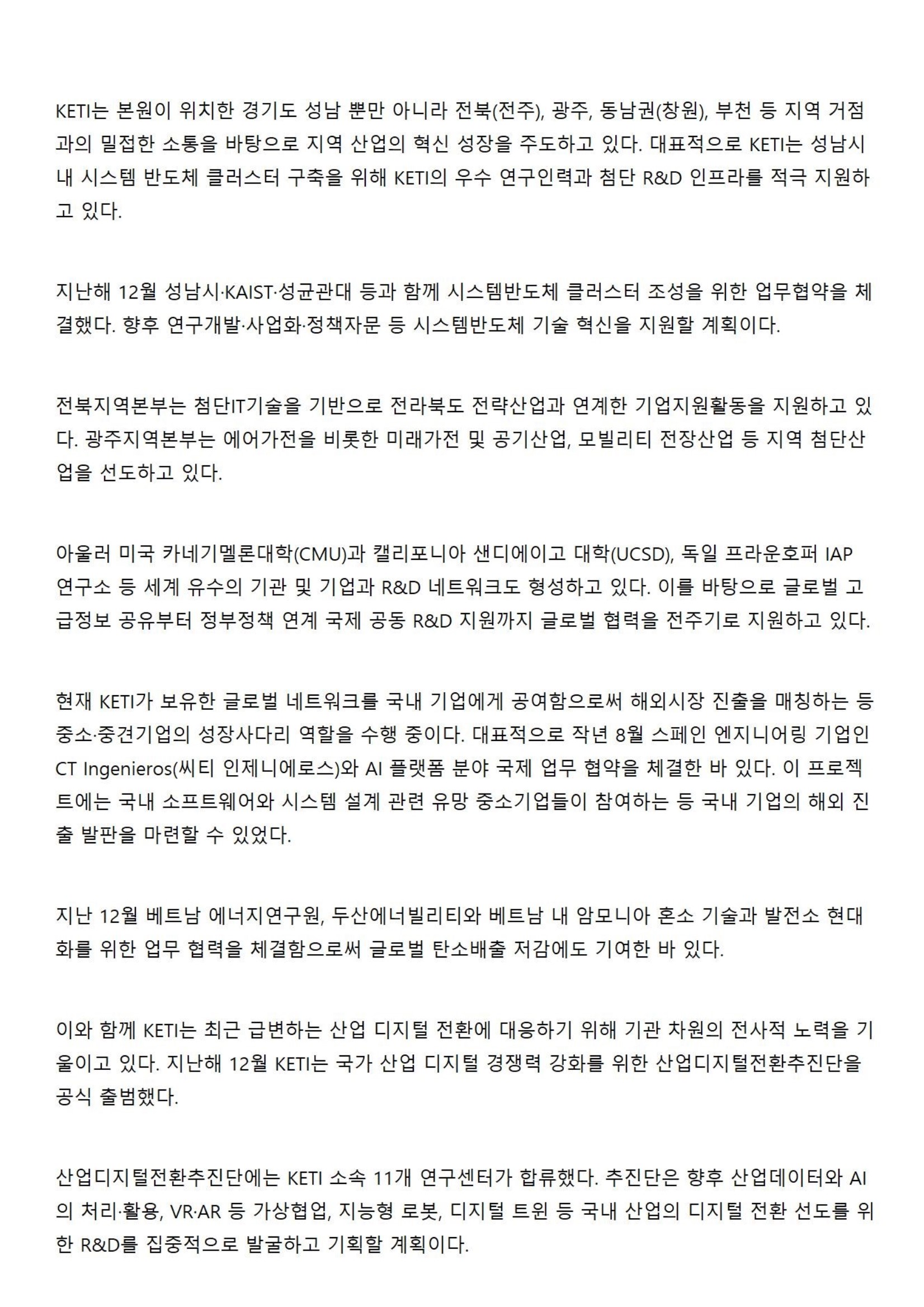 KETI는 본원이 위치한 경기도 성남 뿐만 아니라 전북(전주), 광주, 동남권(창원), 부천 등 지역 거점과의 밀접한 소통을 바탕으로 지역 산업의 혁신 성장을 주도하고 있다. 대표적으로 KETI는 성남시 내 시스템 반도체 클러스터 구축을 위해 KETI의 우수 연구인력과 첨단 R&D 인프라를 적극 지원하고 있다.

지난해 12월 성남시·KAIST·성균관대 등과 함께 시스템반도체 클러스터 조성을 위한 업무협약을 체결했다. 향후 연구개발·사업화·정책자문 등 시스템반도체 기술 혁신을 지원할 계획이다.

전북지역본부는 첨단IT기술을 기반으로 전라북도 전략산업과 연계한 기업지원활동을 지원하고 있다. 광주지역본부는 에어가전을 비롯한 미래가전 및 공기산업, 모빌리티 전장산업 등 지역 첨단산업을 선도하고 있다.

아울러 미국 카네기멜론대학(CMU)과 캘리포니아 샌디에이고 대학(UCSD), 독일 프라운호퍼 IAP 연구소 등 세계 유수의 기관 및 기업과 R&D 네트워크도 형성하고 있다. 이를 바탕으로 글로벌 고급정보 공유부터 정부정책 연계 국제 공동 R&D 지원까지 글로벌 협력을 전주기로 지원하고 있다.

현재 KETI가 보유한 글로벌 네트워크를 국내 기업에게 공여함으로써 해외시장 진출을 매칭하는 등 중소·중견기업의 성장사다리 역할을 수행 중이다. 대표적으로 작년 8월 스페인 엔지니어링 기업인 CT Ingenieros(씨티 인제니에로스)와 AI 플랫폼 분야 국제 업무 협약을 체결한 바 있다. 이 프로젝트에는 국내 소프트웨어와 시스템 설계 관련 유망 중소기업들이 참여하는 등 국내 기업의 해외 진출 발판을 마련할 수 있었다.

지난 12월 베트남 에너지연구원, 두산에너빌리티와 베트남 내 암모니아 혼소 기술과 발전소 현대화를 위한 업무 협력을 체결함으로써 글로벌 탄소배출 저감에도 기여한 바 있다.

이와 함께 KETI는 최근 급변하는 산업 디지털 전환에 대응하기 위해 기관 차원의 전사적 노력을 기울이고 있다. 지난해 12월 KETI는 국가 산업 디지털 경쟁력 강화를 위한 산업디지털전환추진단을 공식 출범했다.

산업디지털전환추진단에는 KETI 소속 11개 연구센터가 합류했다. 추진단은 향후 산업데이터와 AI의 처리·활용, VR·AR 등 가상협업, 지능형 로봇, 디지털 트윈 등 국내 산업의 디지털 전환 선도를 위한 R&D를 집중적으로 발굴하고 기획할 계획이다.